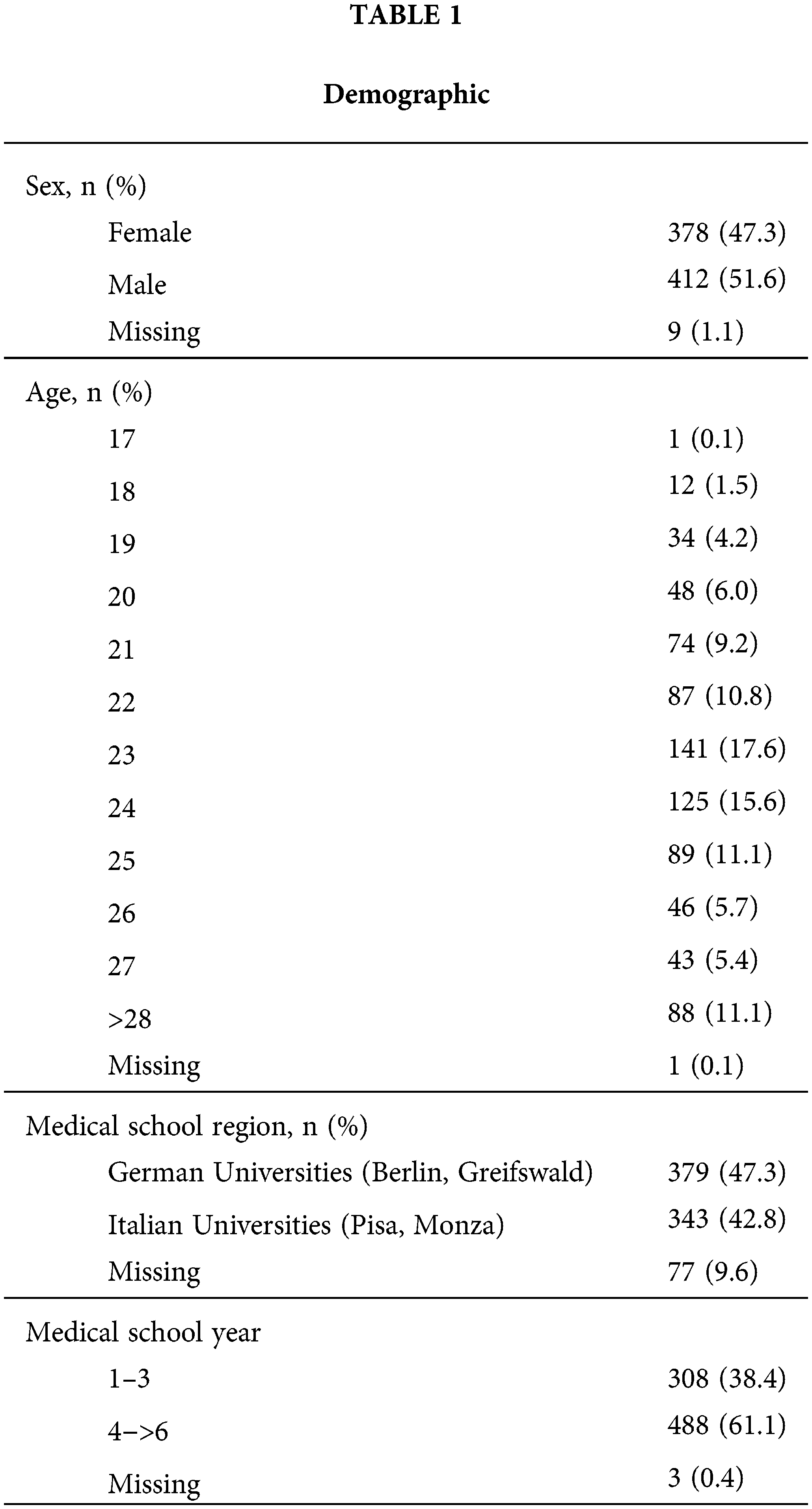 TABLE 1

Demographic

| | |
|---|---|
| Sex, n (%) | |
| Female | 378 (47.3) |
| Male | 412 (51.6) |
| Missing | 9 (1.1) |
| Age, n (%) | |
| 17 | 1 (0.1) |
| 18 | 12 (1.5) |
| 19 | 34 (4.2) |
| 20 | 48 (6.0) |
| 21 | 74 (9.2) |
| 22 | 87 (10.8) |
| 23 | 141 (17.6) |
| 24 | 125 (15.6) |
| 25 | 89 (11.1) |
| 26 | 46 (5.7) |
| 27 | 43 (5.4) |
| >28 | 88 (11.1) |
| Missing | 1 (0.1) |
| Medical school region, n (%) | |
| German Universities (Berlin, Greifswald) | 379 (47.3) |
| Italian Universities (Pisa, Monza) | 343 (42.8) |
| Missing | 77 (9.6) |
| Medical school year | |
| 1–3 | 308 (38.4) |
| 4–>6 | 488 (61.1) |
| Missing | 3 (0.4) |